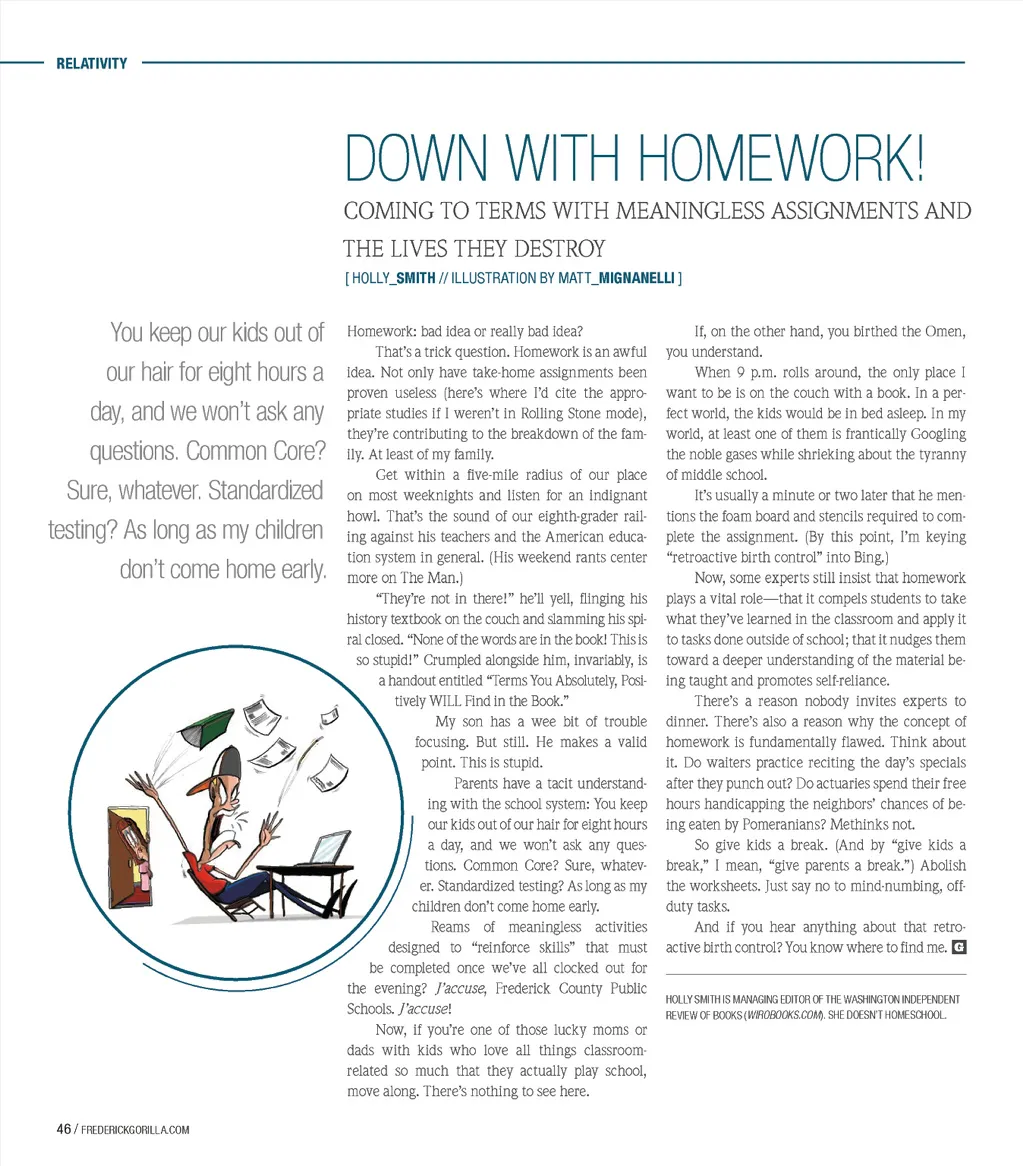 RELATIVITY

DOWN WITH HOMEWORK!

COMING TO TERMS WITH MEANINGLESS ASSIGNMENTS AND THE LIVES THEY DESTROY

[ HOLLY_SMITH // ILLUSTRATION BY MATT_MIGNANELLI ]

You keep our kids out of our hair for eight hours a day, and we won't ask any questions. Common Core? Sure, whatever. Standardized testing? As long as my children don't come home early.

Homework: bad idea or really bad idea?

That's a trick question. Homework is an awful idea. Not only have take-home assignments been proven useless (here's where I'd cite the appropriate studies if I weren't in Rolling Stone mode), they're contributing to the breakdown of the family. At least of my family.

Get within a five-mile radius of our place on most weeknights and listen for an indignant howl. That's the sound of our eighth-grader railing against his teachers and the American education system in general. (His weekend rants center more on The Man.)

"They're not in there!" he'll yell, flinging his history textbook on the couch and slamming his spiral closed. "None of the words are in the book! This is so stupid!" Crumpled alongside him, invariably, is a handout entitled "Terms You Absolutely, Positively WILL Find in the Book."

My son has a wee bit of trouble focusing. But still. He makes a valid point. This is stupid.

Parents have a tacit understanding with the school system: You keep our kids out of our hair for eight hours a day, and we won't ask any questions. Common Core? Sure, whatever. Standardized testing? As long as my children don't come home early.

Reams of meaningless activities designed to "reinforce skills" that must be completed once we've all clocked out for the evening? J'accuse, Frederick County Public Schools. J'accuse!

Now, if you're one of those lucky moms or dads with kids who love all things classroom-related so much that they actually play school, move along. There's nothing to see here.

If, on the other hand, you birthed the Omen, you understand.

When 9 p.m. rolls around, the only place I want to be is on the couch with a book. In a perfect world, the kids would be in bed asleep. In my world, at least one of them is frantically Googling the noble gases while shrieking about the tyranny of middle school.

It's usually a minute or two later that he mentions the foam board and stencils required to complete the assignment. (By this point, I'm keying "retroactive birth control" into Bing.)

Now, some experts still insist that homework plays a vital role—that it compels students to take what they've learned in the classroom and apply it to tasks done outside of school; that it nudges them toward a deeper understanding of the material being taught and promotes self-reliance.

There's a reason nobody invites experts to dinner. There's also a reason why the concept of homework is fundamentally flawed. Think about it. Do waiters practice reciting the day's specials after they punch out? Do actuaries spend their free hours handicapping the neighbors' chances of being eaten by Pomeranians? Methinks not.

So give kids a break. (And by "give kids a break," I mean, "give parents a break.") Abolish the worksheets. Just say no to mind-numbing, off-duty tasks.

And if you hear anything about that retroactive birth control? You know where to find me. G

HOLLY SMITH IS MANAGING EDITOR OF THE WASHINGTON INDEPENDENT REVIEW OF BOOKS (WIROBOOKS.COM). SHE DOESN'T HOMESCHOOL.

46 / FREDERICKGORILLA.COM